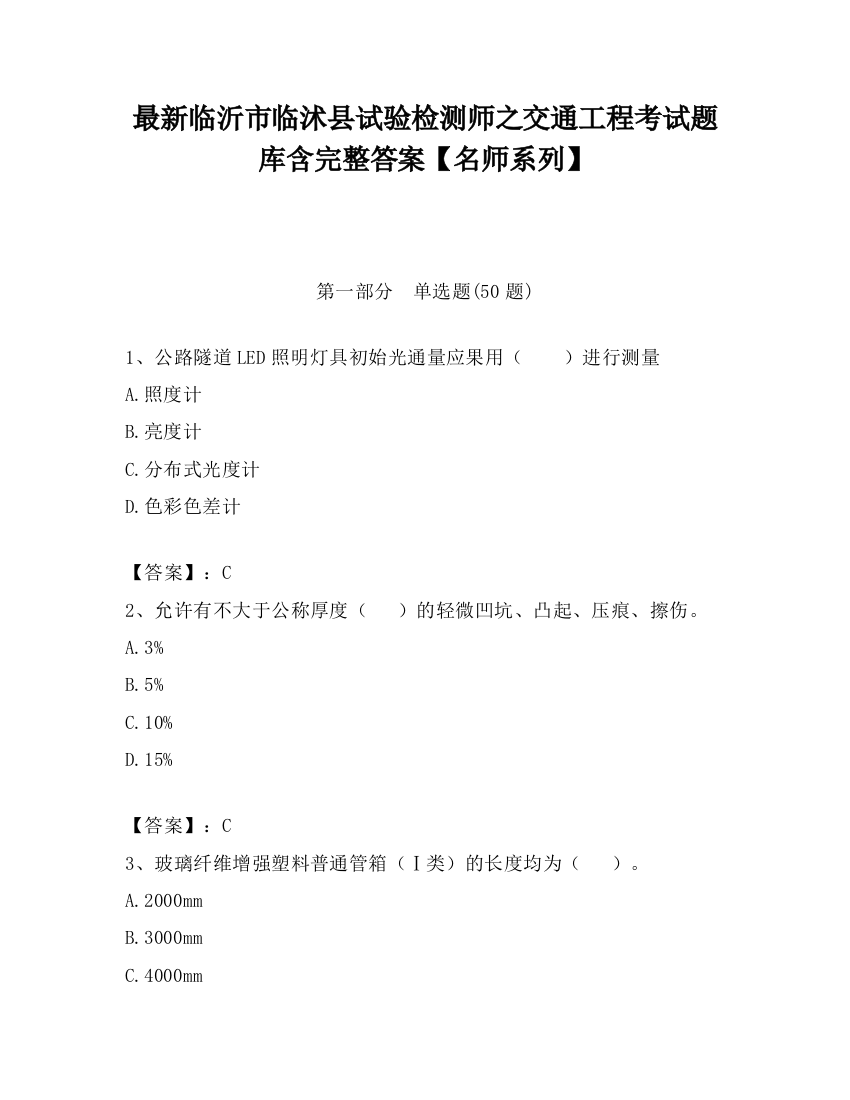 最新临沂市临沭县试验检测师之交通工程考试题库含完整答案【名师系列】

第一部分　单选题(50 题)

1、公路隧道LED照明灯具初始光通量应果用（　　）进行测量

A.照度计

B.亮度计

C.分布式光度计

D.色彩色差计

【答案】：C

2、允许有不大于公称厚度（　　）的轻微凹坑、凸起、压痕、擦伤。

A.3%

B.5%

C.10%

D.15%

【答案】：C

3、玻璃纤维增强塑料普通管箱（Ⅰ类）的长度均为（　　）。

A.2000mm

B.3000mm

C.4000mm